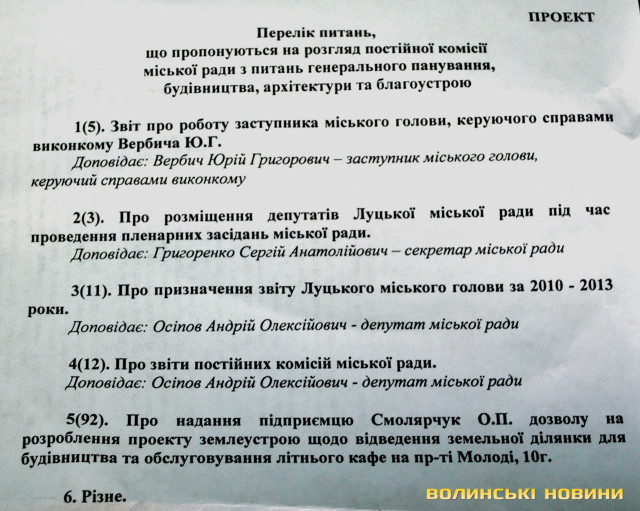 ПРОЕКТ

Перелік питань,
що пропонуються на розгляд постійної комісії
міської ради з питань генерального панування,
будівництва, архітектури та благоустрою

1(5). Звіт про роботу заступника міського голови, керуючого справами виконкому Вербича Ю.Г.
Доповідає: Вербич Юрій Григорович – заступник міського голови, керуючий справами виконкому

2(3). Про розміщення депутатів Луцької міської ради під час проведення пленарних засідань міської ради.
Доповідає: Григоренко Сергій Анатолійович – секретар міської ради

3(11). Про призначення звіту Луцького міського голови за 2010 - 2013 роки.
Доповідає: Осіпов Андрій Олексійович - депутат міської ради

4(12). Про звіти постійних комісій міської ради.
Доповідає: Осіпов Андрій Олексійович - депутат міської ради

5(92). Про надання підприємцю Смолярчук О.П. дозволу на розроблення проекту землеустрою щодо відведення земельної ділянки для будівництва та обслуговування літнього кафе на пр-ті Молоді, 10г.

6. Різне.

ВОЛИНСЬКІ НОВИНИ